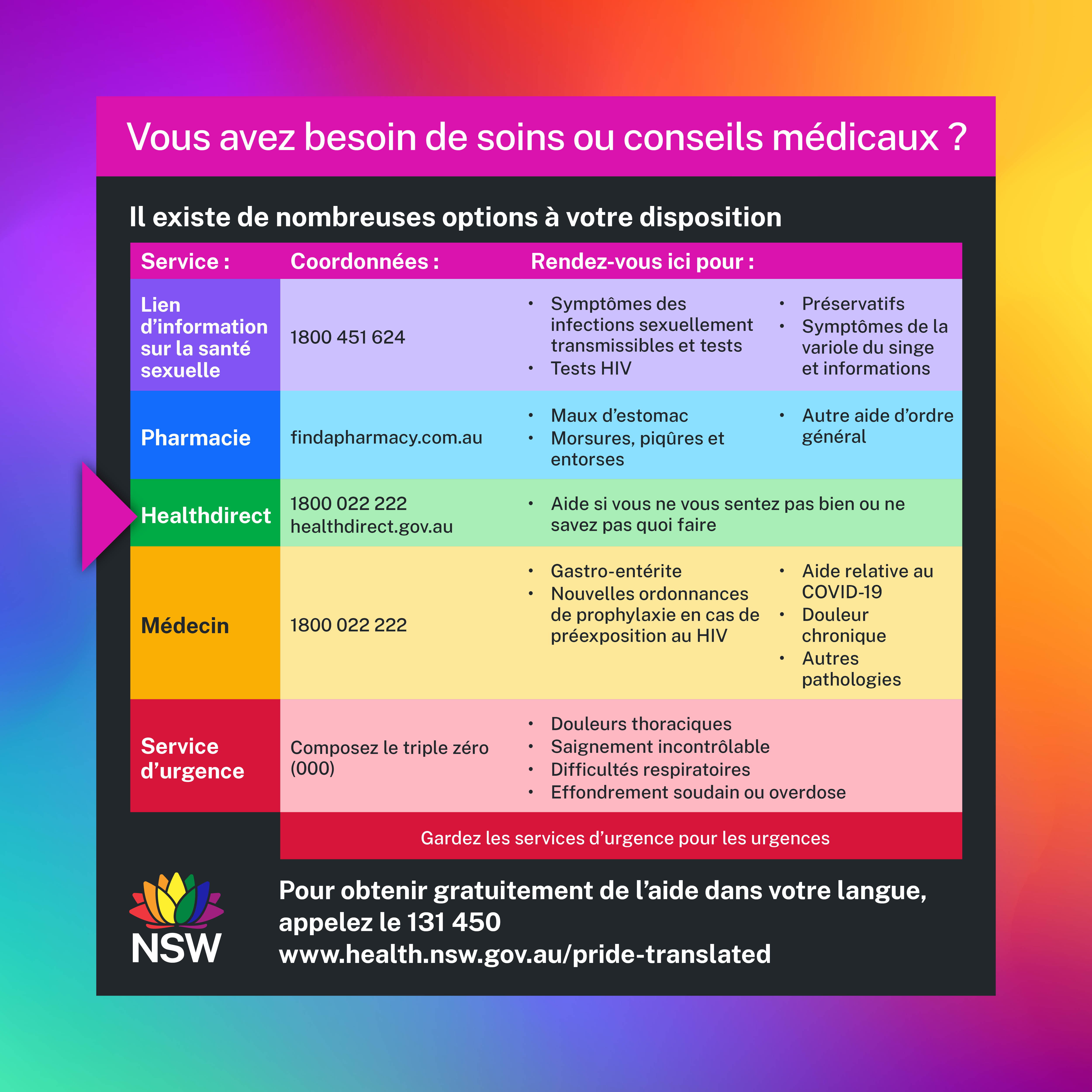 Vous avez besoin de soins ou conseils médicaux ?

Il existe de nombreuses options à votre disposition

| Service : | Coordonnées : | Rendez-vous ici pour : |
|---|---|---|
| Lien d'information sur la santé sexuelle | 1800 451 624 | • Symptômes des infections sexuellement transmissibles et tests • Tests HIV • Préservatifs • Symptômes de la variole du singe et informations |
| Pharmacie | findapharmacy.com.au | • Maux d'estomac • Morsures, piqûres et entorses • Autre aide d'ordre général |
| Healthdirect | 1800 022 222 healthdirect.gov.au | • Aide si vous ne vous sentez pas bien ou ne savez pas quoi faire |
| Médecin | 1800 022 222 | • Gastro-entérite • Nouvelles ordonnances de prophylaxie en cas de préexposition au HIV • Aide relative au COVID-19 • Douleur chronique • Autres pathologies |
| Service d'urgence | Composez le triple zéro (000) | • Douleurs thoraciques • Saignement incontrôlable • Difficultés respiratoires • Effondrement soudain ou overdose |

Gardez les services d'urgence pour les urgences

NSW

Pour obtenir gratuitement de l'aide dans votre langue, appelez le 131 450
www.health.nsw.gov.au/pride-translated